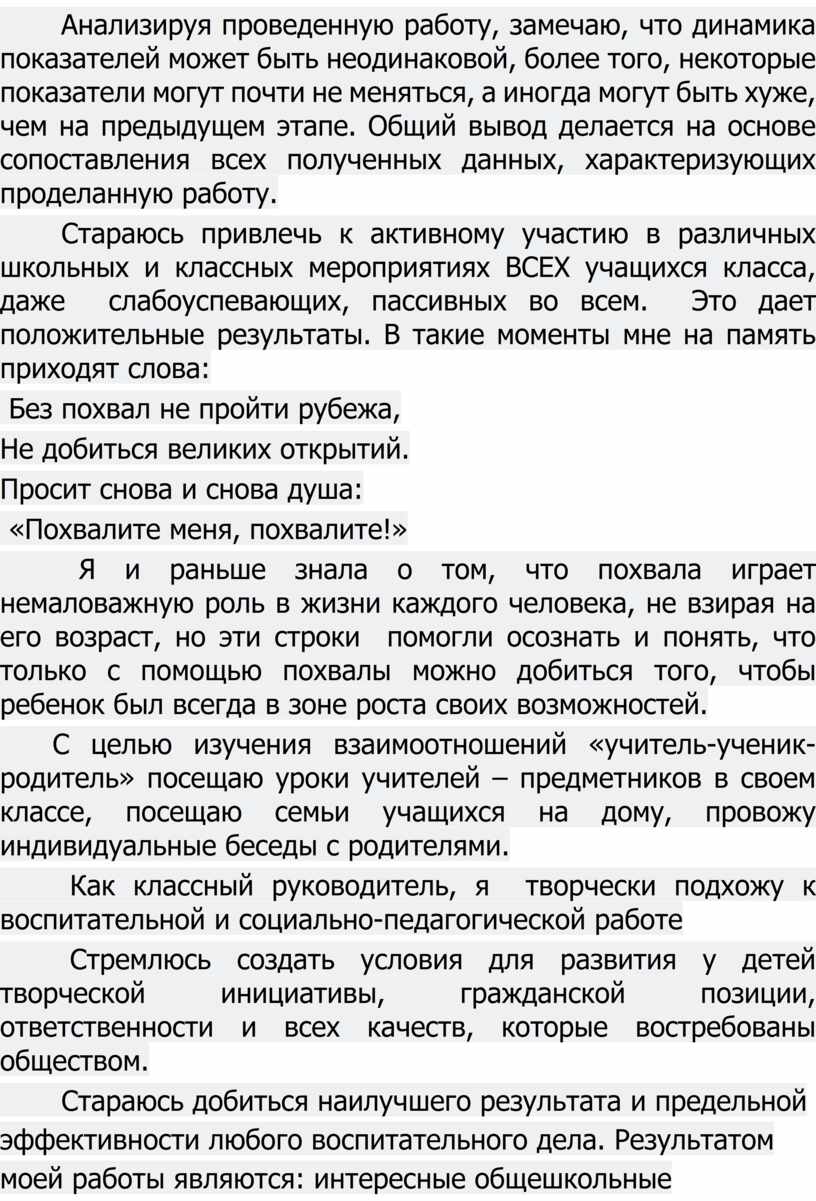 Анализируя проведенную работу, замечаю, что динамика показателей может быть неодинаковой, более того, некоторые показатели могут почти не меняться, а иногда могут быть хуже, чем на предыдущем этапе. Общий вывод делается на основе сопоставления всех полученных данных, характеризующих проделанную работу.

Стараюсь привлечь к активному участию в различных школьных и классных мероприятиях ВСЕХ учащихся класса, даже слабоуспевающих, пассивных во всем. Это дает положительные результаты. В такие моменты мне на память приходят слова:

Без похвал не пройти рубежа,

Не добиться великих открытий.

Просит снова и снова душа:

«Похвалите меня, похвалите!»

Я и раньше знала о том, что похвала играет немаловажную роль в жизни каждого человека, не взирая на его возраст, но эти строки помогли осознать и понять, что только с помощью похвалы можно добиться того, чтобы ребенок был всегда в зоне роста своих возможностей.

С целью изучения взаимоотношений «учитель-ученик-родитель» посещаю уроки учителей – предметников в своем классе, посещаю семьи учащихся на дому, провожу индивидуальные беседы с родителями.

Как классный руководитель, я творчески подхожу к воспитательной и социально-педагогической работе

Стремлюсь создать условия для развития у детей творческой инициативы, гражданской позиции, ответственности и всех качеств, которые востребованы обществом.

Стараюсь добиться наилучшего результата и предельной эффективности любого воспитательного дела. Результатом моей работы являются: интересные общешкольные